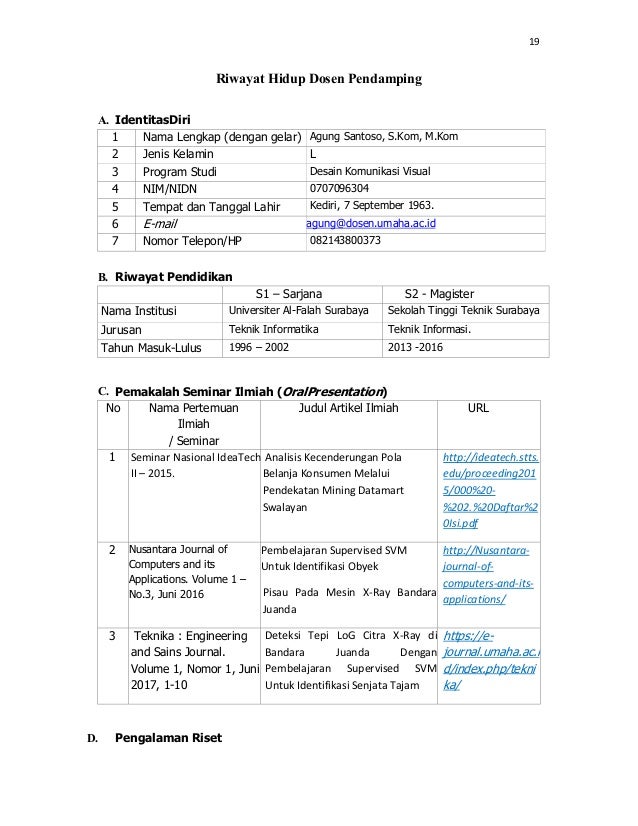 19

Riwayat Hidup Dosen Pendamping

A. IdentitasDiri

| 1 | Nama Lengkap (dengan gelar) | Agung Santoso, S.Kom, M.Kom |
|---|---|---|
| 2 | Jenis Kelamin | L |
| 3 | Program Studi | Desain Komunikasi Visual |
| 4 | NIM/NIDN | 0707096304 |
| 5 | Tempat dan Tanggal Lahir | Kediri, 7 September 1963. |
| 6 | E-mail | agung@dosen.umaha.ac.id |
| 7 | Nomor Telepon/HP | 082143800373 |

B. Riwayat Pendidikan

| | S1 – Sarjana | S2 - Magister |
|---|---|---|
| Nama Institusi | Universiter Al-Falah Surabaya | Sekolah Tinggi Teknik Surabaya |
| Jurusan | Teknik Informatika | Teknik Informasi. |
| Tahun Masuk-Lulus | 1996 – 2002 | 2013 -2016 |

C. Pemakalah Seminar Ilmiah (OralPresentation)

| No | Nama Pertemuan Ilmiah / Seminar | Judul Artikel Ilmiah | URL |
|---|---|---|---|
| 1 | Seminar Nasional IdeaTech II – 2015. | Analisis Kecenderungan Pola Belanja Konsumen Melalui Pendekatan Mining Datamart Swalayan | http://ideatech.stts.edu/proceeding2015/000%20-%202.%20Daftar%20Isi.pdf |
| 2 | Nusantara Journal of Computers and its Applications. Volume 1 – No.3, Juni 2016 | Pembelajaran Supervised SVM Untuk Identifikasi Obyek Pisau Pada Mesin X-Ray Bandara Juanda | http://Nusantara-journal-of-computers-and-its-applications/ |
| 3 | Teknika : Engineering and Sains Journal. Volume 1, Nomor 1, Juni 2017, 1-10 | Deteksi Tepi LoG Citra X-Ray di Bandara Juanda Dengan Pembelajaran Supervised SVM Untuk Identifikasi Senjata Tajam | https://e-journal.umaha.ac.id/index.php/teknika/ |

D. Pengalaman Riset